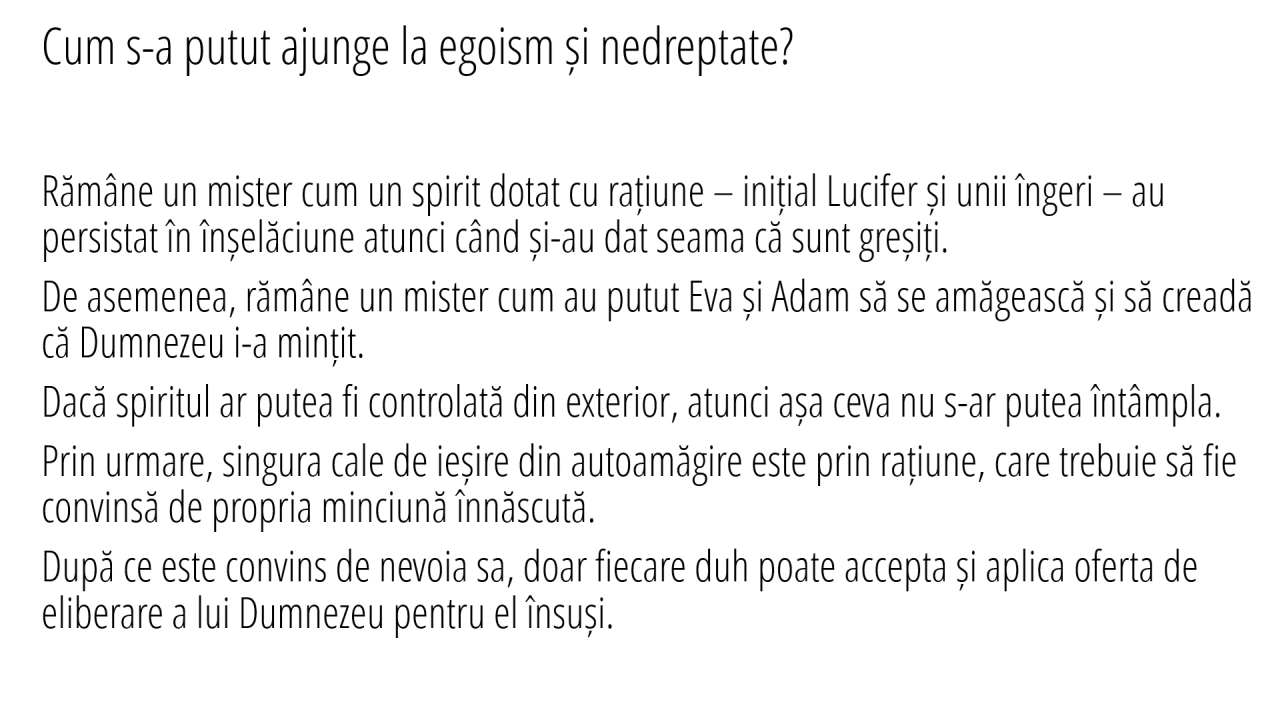 Cum s-a putut ajunge la egoism și nedreptate?

Rămâne un mister cum un spirit dotat cu rațiune – inițial Lucifer și unii îngeri – au persistat în înșelăciune atunci când și-au dat seama că sunt greșiți.

De asemenea, rămâne un mister cum au putut Eva și Adam să se amăgească și să creadă că Dumnezeu i-a mințit.

Dacă spiritul ar putea fi controlată din exterior, atunci așa ceva nu s-ar putea întâmpla.

Prin urmare, singura cale de ieșire din autoamăgire este prin rațiune, care trebuie să fie convinsă de propria minciună înnăscută.

După ce este convins de nevoia sa, doar fiecare duh poate accepta și aplica oferta de eliberare a lui Dumnezeu pentru el însuși.